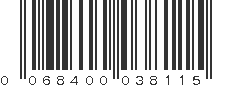 0 068400 038115